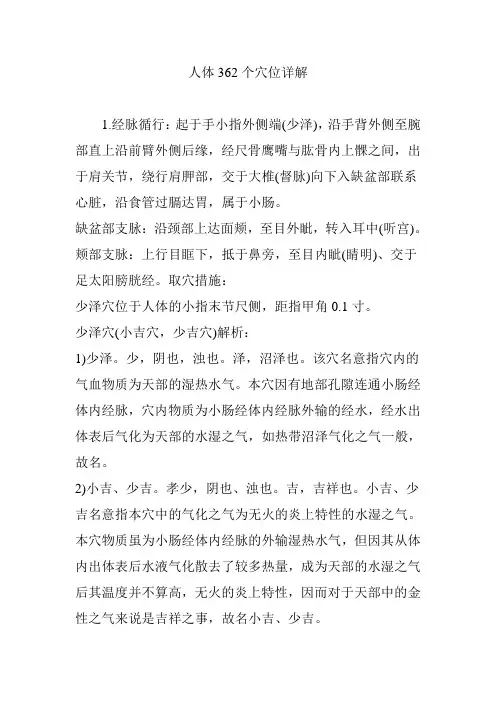 人体 362 个穴位详解

1.经脉循行：起于手小指外侧端(少泽)，沿手背外侧至腕部直上沿前臂外侧后缘，经尺骨鹰嘴与肱骨内上髁之间，出于肩关节，绕行肩胛部，交于大椎(督脉)向下入缺盆部联系心脏，沿食管过膈达胃，属于小肠。

缺盆部支脉：沿颈部上达面颊，至目外眦，转入耳中(听宫)。

颊部支脉：上行目眶下，抵于鼻旁，至目内眦(睛明)、交于足太阳膀胱经。取穴措施：

少泽穴位于人体的小指末节尺侧，距指甲角 0.1 寸。

少泽穴(小吉穴，少吉穴)解析：

1)少泽。少，阴也，浊也。泽，沼泽也。该穴名意指穴内的气血物质为天部的湿热水气。本穴因有地部孔隙连通小肠经体内经脉，穴内物质为小肠经体内经脉外输的经水，经水出体表后气化为天部的水湿之气，如热带沼泽气化之气一般，故名。

2)小吉、少吉。孝少，阴也、浊也。吉，吉祥也。小吉、少吉名意指本穴中的气化之气为无火的炎上特性的水湿之气。本穴物质虽为小肠经体内经脉的外输湿热水气，但因其从体内出体表后水液气化散去了较多热量，成为天部的水湿之气后其温度并不算高，无火的炎上特性，因而对于天部中的金性之气来说是吉祥之事，故名小吉、少吉。